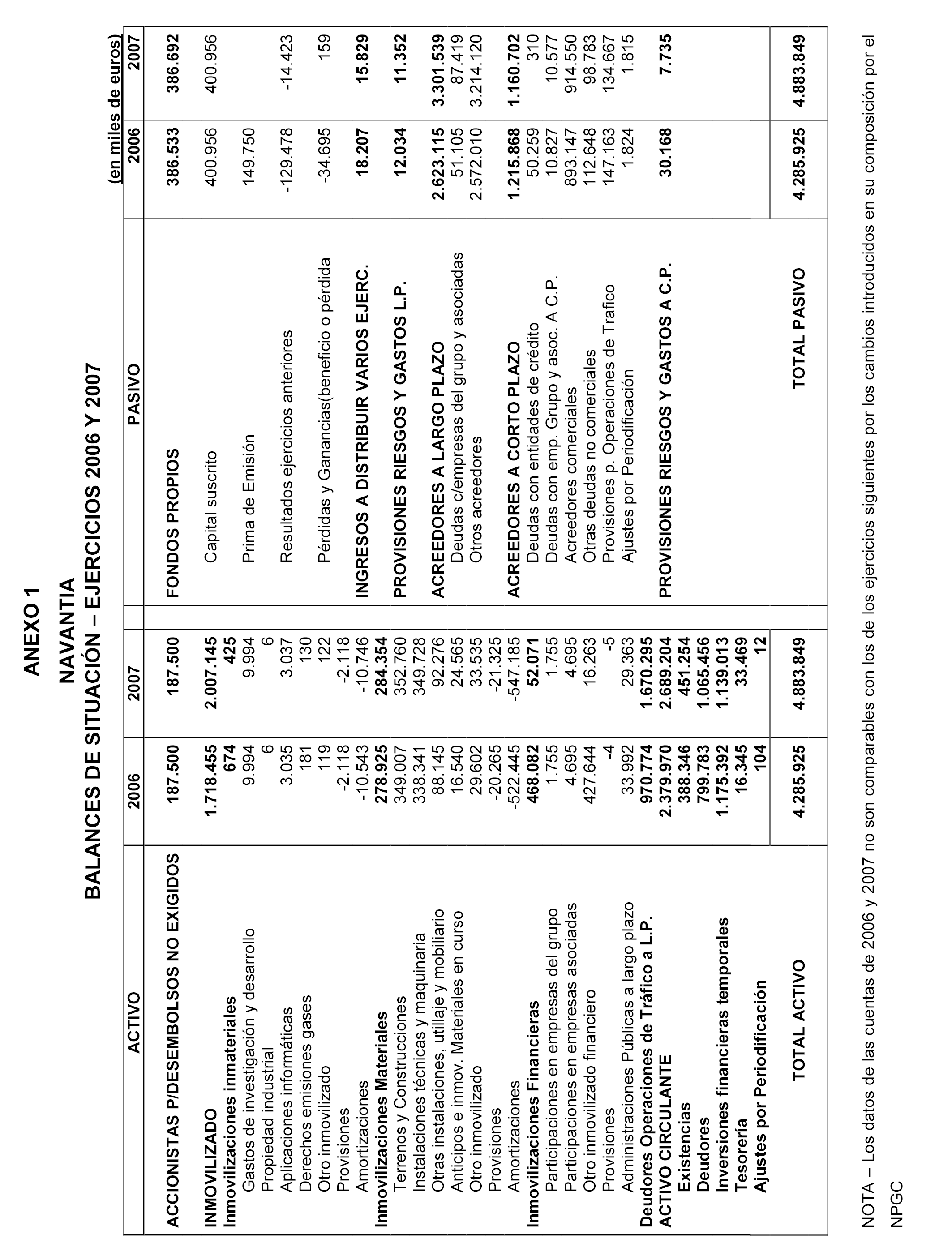 ANEXO 1

NAVANTIA

BALANCES DE SITUACIÓN – EJERCICIOS 2006 Y 2007

(en miles de euros)

| ACTIVO | 2006 | 2007 |
|---|---|---|
| ACCIONISTAS P/DESEMBOLSOS NO EXIGIDOS | 187.500 | 187.500 |
| INMOVILIZADO | 1.718.455 | 2.007.145 |
| Inmovilizaciones inmateriales | 674 | 425 |
| Gastos de investigación y desarrollo | 9.994 | 9.994 |
| Propiedad industrial | 6 | 6 |
| Aplicaciones informáticas | 3.035 | 3.037 |
| Derechos emisiones gases | 181 | 130 |
| Otro inmovilizado | 119 | 122 |
| Provisiones | -2.118 | -2.118 |
| Amortizaciones | -10.543 | -10.746 |
| Inmovilizaciones Materiales | 278.925 | 284.354 |
| Terrenos y Construcciones | 349.007 | 352.760 |
| Instalaciones técnicas y maquinaria | 338.341 | 349.728 |
| Otras instalaciones, utillaje y mobiliario | 88.145 | 92.276 |
| Anticipos e inmov. Materiales en curso | 16.540 | 24.565 |
| Otro inmovilizado | 29.602 | 33.535 |
| Provisiones | -20.265 | -21.325 |
| Amortizaciones | -522.445 | -547.185 |
| Inmovilizaciones Financieras | 468.082 | 52.071 |
| Participaciones en empresas del grupo | 1.755 | 1.755 |
| Participaciones en empresas asociadas | 4.695 | 4.695 |
| Otro inmovilizado financiero | 427.644 | 16.263 |
| Provisiones | -4 | -5 |
| Administraciones Públicas a largo plazo | 33.992 | 29.363 |
| Deudores Operaciones de Tráfico a L.P. | 970.774 | 1.670.295 |
| ACTIVO CIRCULANTE | 2.379.970 | 2.689.204 |
| Existencias | 388.346 | 451.254 |
| Deudores | 799.783 | 1.065.456 |
| Inversiones financieras temporales | 1.175.392 | 1.139.013 |
| Tesorería | 16.345 | 33.469 |
| Ajustes por Periodificación | 104 | 12 |
| TOTAL ACTIVO | 4.285.925 | 4.883.849 |

| PASIVO | 2006 | 2007 |
|---|---|---|
| FONDOS PROPIOS | 386.533 | 386.692 |
| Capital suscrito | 400.956 | 400.956 |
| Prima de Emisión | 149.750 | |
| Resultados ejercicios anteriores | -129.478 | -14.423 |
| Pérdidas y Ganancias(beneficio o pérdida | -34.695 | 159 |
| INGRESOS A DISTRIBUIR VARIOS EJERC. | 18.207 | 15.829 |
| PROVISIONES RIESGOS Y GASTOS L.P. | 12.034 | 11.352 |
| ACREEDORES A LARGO PLAZO | 2.623.115 | 3.301.539 |
| Deudas c/empresas del grupo y asociadas | 51.105 | 87.419 |
| Otros acreedores | 2.572.010 | 3.214.120 |
| ACREEDORES A CORTO PLAZO | 1.215.868 | 1.160.702 |
| Deudas con entidades de crédito | 50.259 | 310 |
| Deudas con emp. Grupo y asoc. A C.P. | 10.827 | 10.577 |
| Acreedores comerciales | 893.147 | 914.550 |
| Otras deudas no comerciales | 112.648 | 98.783 |
| Provisiones p. Operaciones de Trafico | 147.163 | 134.667 |
| Ajustes por Periodificación | 1.824 | 1.815 |
| PROVISIONES RIESGOS Y GASTOS A C.P. | 30.168 | 7.735 |
| TOTAL PASIVO | 4.285.925 | 4.883.849 |

NOTA – Los datos de las cuentas de 2006 y 2007 no son comparables con los de los ejercicios siguientes por los cambios introducidos en su composición por el NPGC